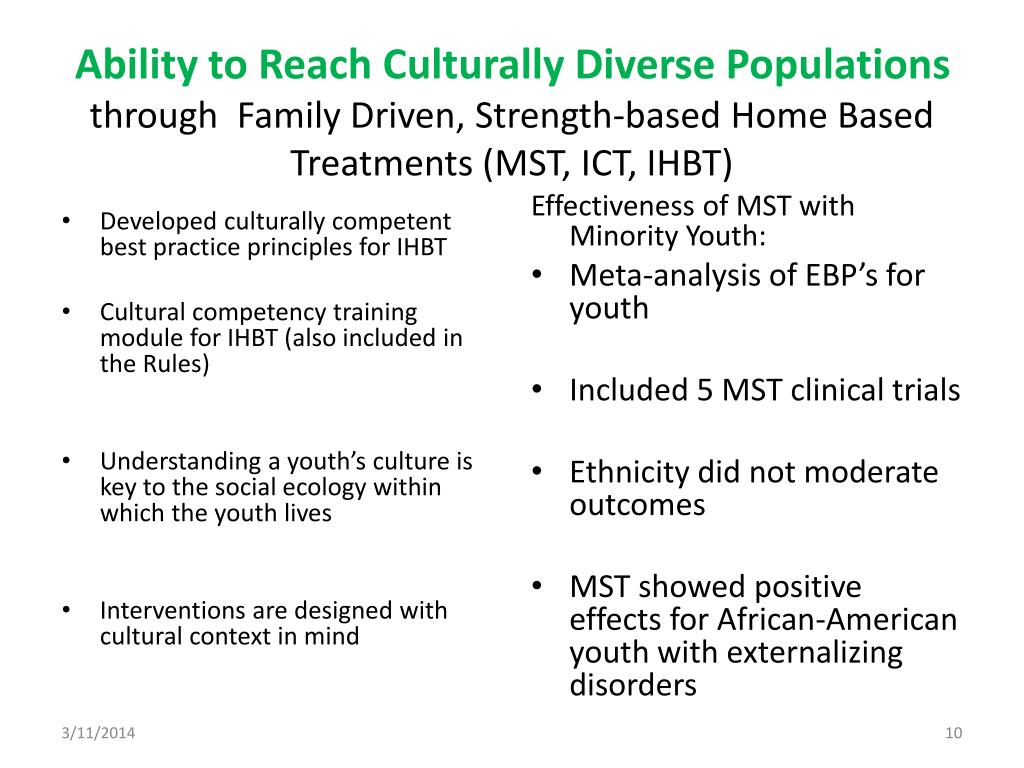 Ability to Reach Culturally Diverse Populations through Family Driven, Strength-based Home Based Treatments (MST, ICT, IHBT)

• Developed culturally competent best practice principles for IHBT

• Cultural competency training module for IHBT (also included in the Rules)

• Understanding a youth's culture is key to the social ecology within which the youth lives

• Interventions are designed with cultural context in mind

Effectiveness of MST with Minority Youth:

• Meta-analysis of EBP's for youth

• Included 5 MST clinical trials

• Ethnicity did not moderate outcomes

• MST showed positive effects for African-American youth with externalizing disorders

3/11/2014

10